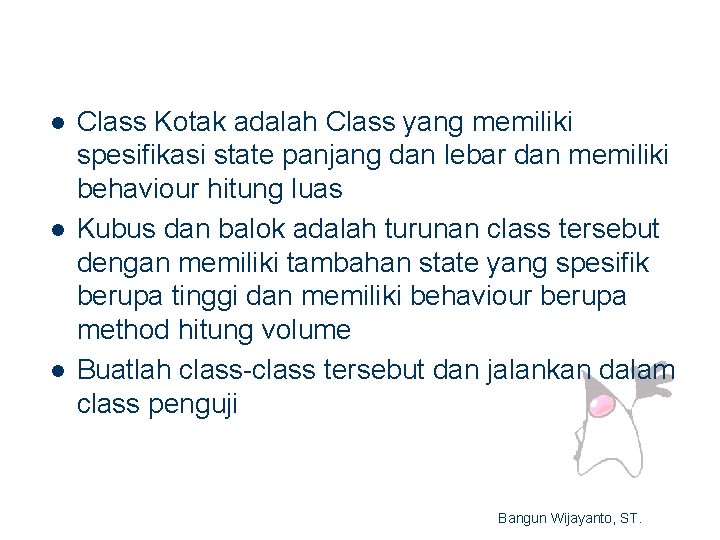 ● Class Kotak adalah Class yang memiliki spesifikasi state panjang dan lebar dan memiliki behaviour hitung luas

● Kubus dan balok adalah turunan class tersebut dengan memiliki tambahan state yang spesifik berupa tinggi dan memiliki behaviour berupa method hitung volume

● Buatlah class-class tersebut dan jalankan dalam class penguji

Bangun Wijayanto, ST.